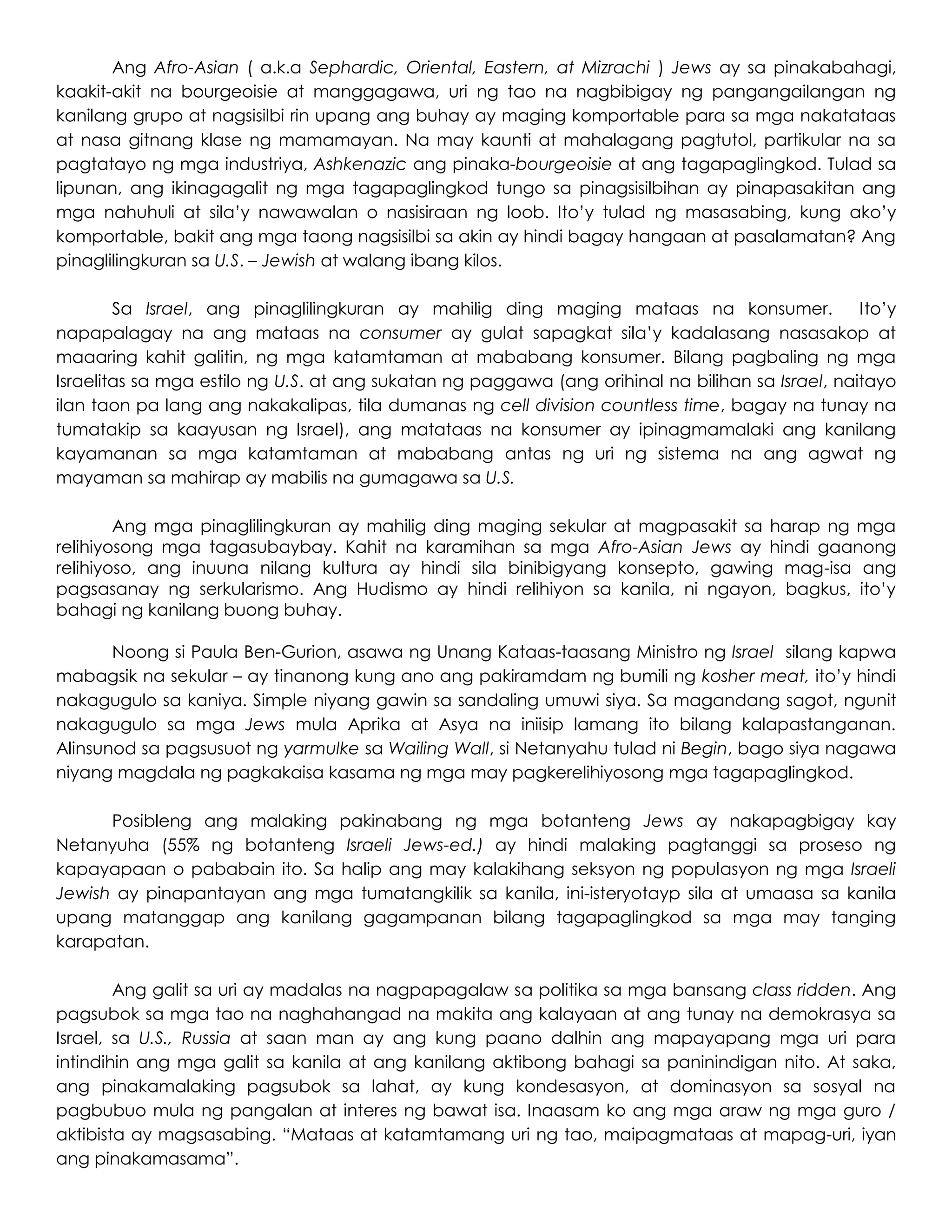 Ang Afro-Asian ( a.k.a Sephardic, Oriental, Eastern, at Mizrachi ) Jews ay sa pinakabahagi, kaakit-akit na bourgeoisie at manggagawa, uri ng tao na nagbibigay ng pangangailangan ng kanilang grupo at nagsisilbi rin upang ang buhay ay maging komportable para sa mga nakatataas at nasa gitnang klase ng mamamayan. Na may kaunti at mahalagang pagtutol, partikular na sa pagtatayo ng mga industriya, Ashkenazic ang pinaka-bourgeoisie at ang tagapaglingkod. Tulad sa lipunan, ang ikinagagalit ng mga tagapaglingkod tungo sa pinagsisilbihan ay pinapasakitan ang mga nahuhuli at sila'y nawawalan o nasisiraan ng loob. Ito'y tulad ng masasabing, kung ako'y komportable, bakit ang mga taong nagsisilbi sa akin ay hindi bagay hangaan at pasalamatan? Ang pinaglilingkuran sa U.S. – Jewish at walang ibang kilos.

Sa Israel, ang pinaglilingkuran ay mahilig ding maging mataas na konsumer. Ito'y napapalagay na ang mataas na consumer ay gulat sapagkat sila'y kadalasang nasasakop at maaaring kahit galitin, ng mga katamtaman at mababang konsumer. Bilang pagbaling ng mga Israelitas sa mga estilo ng U.S. at ang sukatan ng paggawa (ang orihinal na bilihan sa Israel, naitayo ilan taon pa lang ang nakakalipas, tila dumanas ng cell division countless time, bagay na tunay na tumatakip sa kaayusan ng Israel), ang matataas na konsumer ay ipinagmamalaki ang kanilang kayamanan sa mga katamtaman at mababang antas ng uri ng sistema na ang agwat ng mayaman sa mahirap ay mabilis na gumagawa sa U.S.

Ang mga pinaglilingkuran ay mahilig ding maging sekular at magpasakit sa harap ng mga relihiyosong mga tagasubaybay. Kahit na karamihan sa mga Afro-Asian Jews ay hindi gaanong relihiyoso, ang inuuna nilang kultura ay hindi sila binibigyang konsepto, gawing mag-isa ang pagsasanay ng serkularismo. Ang Hudismo ay hindi relihiyon sa kanila, ni ngayon, bagkus, ito'y bahagi ng kanilang buong buhay.

Noong si Paula Ben-Gurion, asawa ng Unang Kataas-taasang Ministro ng Israel silang kapwa mabagsik na sekular – ay tinanong kung ano ang pakiramdam ng bumili ng kosher meat, ito'y hindi nakagugulo sa kaniya. Simple niyang gawin sa sandaling umuwi siya. Sa magandang sagot, ngunit nakagugulo sa mga Jews mula Aprika at Asya na iniisip lamang ito bilang kalapastanganan. Alinsunod sa pagsusuot ng yarmulke sa Wailing Wall, si Netanyahu tulad ni Begin, bago siya nagawa niyang magdala ng pagkakaisa kasama ng mga may pagkerelihiyosong mga tagapaglingkod.

Posibleng ang malaking pakinabang ng mga botanteng Jews ay nakapagbigay kay Netanyuha (55% ng botanteng Israeli Jews-ed.) ay hindi malaking pagtanggi sa proseso ng kapayapaan o pababain ito. Sa halip ang may kalakihang seksyon ng populasyon ng mga Israeli Jewish ay pinapantayan ang mga tumatangkilik sa kanila, ini-isteryotayp sila at umaasa sa kanila upang matanggap ang kanilang gagampanan bilang tagapaglingkod sa mga may tanging karapatan.

Ang galit sa uri ay madalas na nagpapagalaw sa politika sa mga bansang class ridden. Ang pagsubok sa mga tao na naghahangad na makita ang kalayaan at ang tunay na demokrasya sa Israel, sa U.S., Russia at saan man ay ang kung paano dalhin ang mapayapang mga uri para intindihin ang mga galit sa kanila at ang kanilang aktibong bahagi sa paninindigan nito. At saka, ang pinakamalaking pagsubok sa lahat, ay kung kondesasyon, at dominasyon sa sosyal na pagbubuo mula ng pangalan at interes ng bawat isa. Inaasam ko ang mga araw ng mga guro / aktibista ay magsasabing. "Mataas at katamtamang uri ng tao, maipagmataas at mapag-uri, iyan ang pinakamasama".